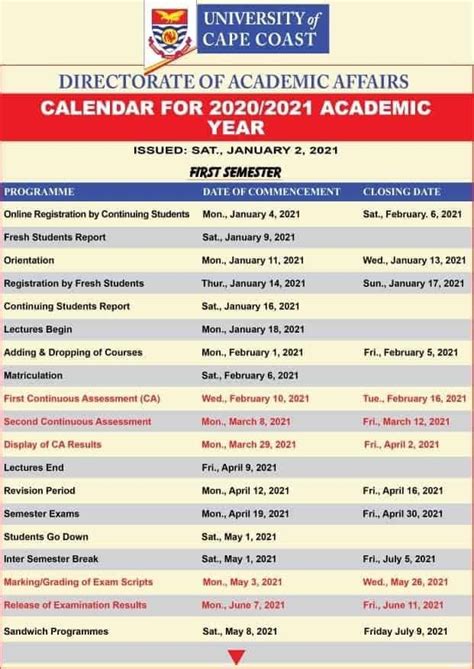 UNIVERSITY of CAPE COAST

DIRECTORATE OF ACADEMIC AFFAIRS

CALENDAR FOR 2020/2021 ACADEMIC YEAR

ISSUED: SAT., JANUARY 2, 2021

FIRST SEMESTER

| PROGRAMME | DATE OF COMMENCEMENT | CLOSING DATE |
|---|---|---|
| Online Registration by Continuing Students | Mon., January 4, 2021 | Sat., February. 6, 2021 |
| Fresh Students Report | Sat., January 9, 2021 | |
| Orientation | Mon., January 11, 2021 | Wed., January 13, 2021 |
| Registration by Fresh Students | Thur., January 14, 2021 | Sun., January 17, 2021 |
| Continuing Students Report | Sat., January 16, 2021 | |
| Lectures Begin | Mon., January 18, 2021 | |
| Adding & Dropping of Courses | Mon., February 1, 2021 | Fri., February 5, 2021 |
| Matriculation | Sat., February 6, 2021 | |
| First Continuous Assessment (CA) | Wed., February 10, 2021 | Tue., February 16, 2021 |
| Second Continuous Assessment | Mon., March 8, 2021 | Fri., March 12, 2021 |
| Display of CA Results | Mon., March 29, 2021 | Fri., April 2, 2021 |
| Lectures End | Fri., April 9, 2021 | |
| Revision Period | Mon., April 12, 2021 | Fri., April 16, 2021 |
| Semester Exams | Mon., April 19, 2021 | Fri., April 30, 2021 |
| Students Go Down | Sat., May 1, 2021 | |
| Inter Semester Break | Sat., May 1, 2021 | Fri., July 5, 2021 |
| Marking/Grading of Exam Scripts | Mon., May 3, 2021 | Wed., May 26, 2021 |
| Release of Examination Results | Mon., June 7, 2021 | Fri., June 11, 2021 |
| Sandwich Programmes | Sat., May 8, 2021 | Friday July 9, 2021 |